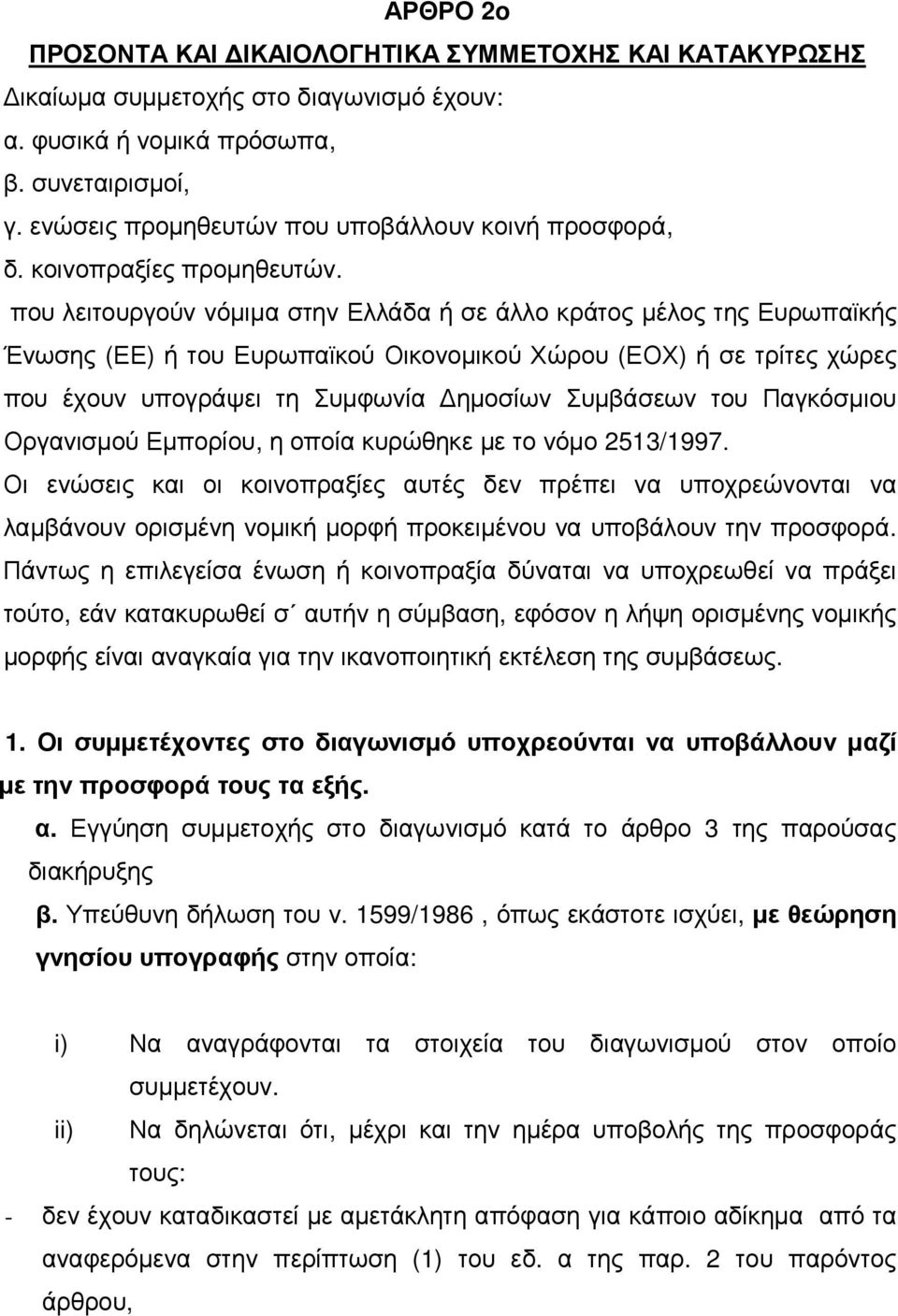 ΑΡΘΡΟ 2ο

ΠΡΟΣΟΝΤΑ ΚΑΙ ΔΙΚΑΙΟΛΟΓΗΤΙΚΑ ΣΥΜΜΕΤΟΧΗΣ ΚΑΙ ΚΑΤΑΚΥΡΩΣΗΣ

Δικαίωμα συμμετοχής στο διαγωνισμό έχουν:
α. φυσικά ή νομικά πρόσωπα,
β. συνεταιρισμοί,
γ. ενώσεις προμηθευτών που υποβάλλουν κοινή προσφορά,
δ. κοινοπραξίες προμηθευτών.

που λειτουργούν νόμιμα στην Ελλάδα ή σε άλλο κράτος μέλος της Ευρωπαϊκής Ένωσης (ΕΕ) ή του Ευρωπαϊκού Οικονομικού Χώρου (ΕΟΧ) ή σε τρίτες χώρες που έχουν υπογράψει τη Συμφωνία Δημοσίων Συμβάσεων του Παγκόσμιου Οργανισμού Εμπορίου, η οποία κυρώθηκε με το νόμο 2513/1997.

Οι ενώσεις και οι κοινοπραξίες αυτές δεν πρέπει να υποχρεώνονται να λαμβάνουν ορισμένη νομική μορφή προκειμένου να υποβάλουν την προσφορά. Πάντως η επιλεγείσα ένωση ή κοινοπραξία δύναται να υποχρεωθεί να πράξει τούτο, εάν κατακυρωθεί σ΄ αυτήν η σύμβαση, εφόσον η λήψη ορισμένης νομικής μορφής είναι αναγκαία για την ικανοποιητική εκτέλεση της συμβάσεως.

1. Οι συμμετέχοντες στο διαγωνισμό υποχρεούνται να υποβάλλουν μαζί με την προσφορά τους τα εξής.

α. Εγγύηση συμμετοχής στο διαγωνισμό κατά το άρθρο 3 της παρούσας διακήρυξης

β. Υπεύθυνη δήλωση του ν. 1599/1986 , όπως εκάστοτε ισχύει, με θεώρηση γνησίου υπογραφής στην οποία:

i) Να αναγράφονται τα στοιχεία του διαγωνισμού στον οποίο συμμετέχουν.

ii) Να δηλώνεται ότι, μέχρι και την ημέρα υποβολής της προσφοράς τους:

- δεν έχουν καταδικαστεί με αμετάκλητη απόφαση για κάποιο αδίκημα από τα αναφερόμενα στην περίπτωση (1) του εδ. α της παρ. 2 του παρόντος άρθρου,